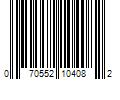 0 70552 10408 2